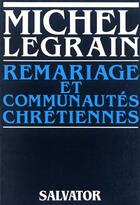 MICHEL
LEGRAIN

REMARIAGE
ET
COMMUNAUTÉS
CHRÉTIENNES

SALVATOR